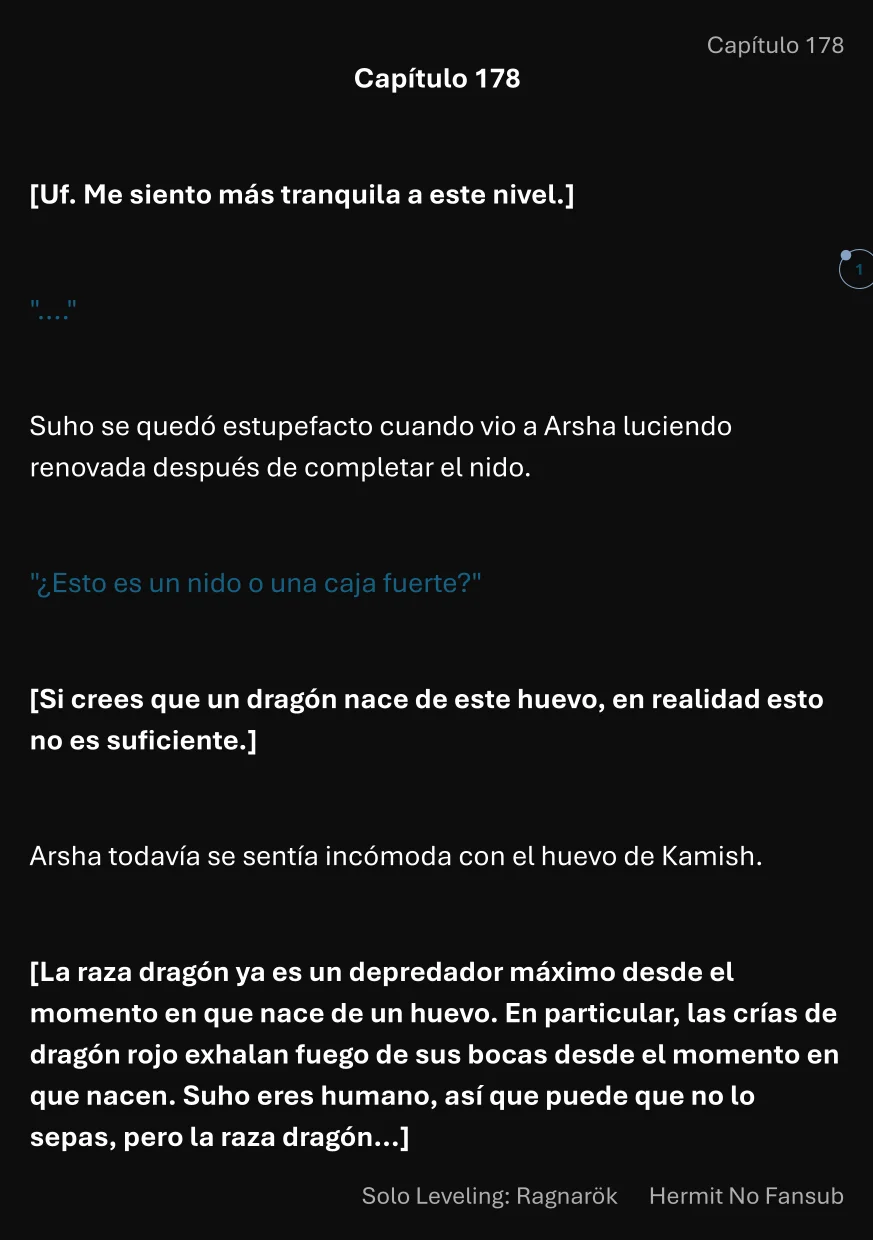 Capítulo 178

Capítulo 178

[Uf. Me siento más tranquila a este nivel.]

1

"...."

Suho se quedó estupefacto cuando vio a Arsha luciendo renovada después de completar el nido.

"¿Esto es un nido o una caja fuerte?"

[Si crees que un dragón nace de este huevo, en realidad esto no es suficiente.]

Arsha todavía se sentía incómoda con el huevo de Kamish.

[La raza dragón ya es un depredador máximo desde el momento en que nace de un huevo. En particular, las crías de dragón rojo exhalan fuego de sus bocas desde el momento en que nacen. Suho eres humano, así que puede que no lo sepas, pero la raza dragón...]

Solo Leveling: Ragnarök Hermit No Fansub